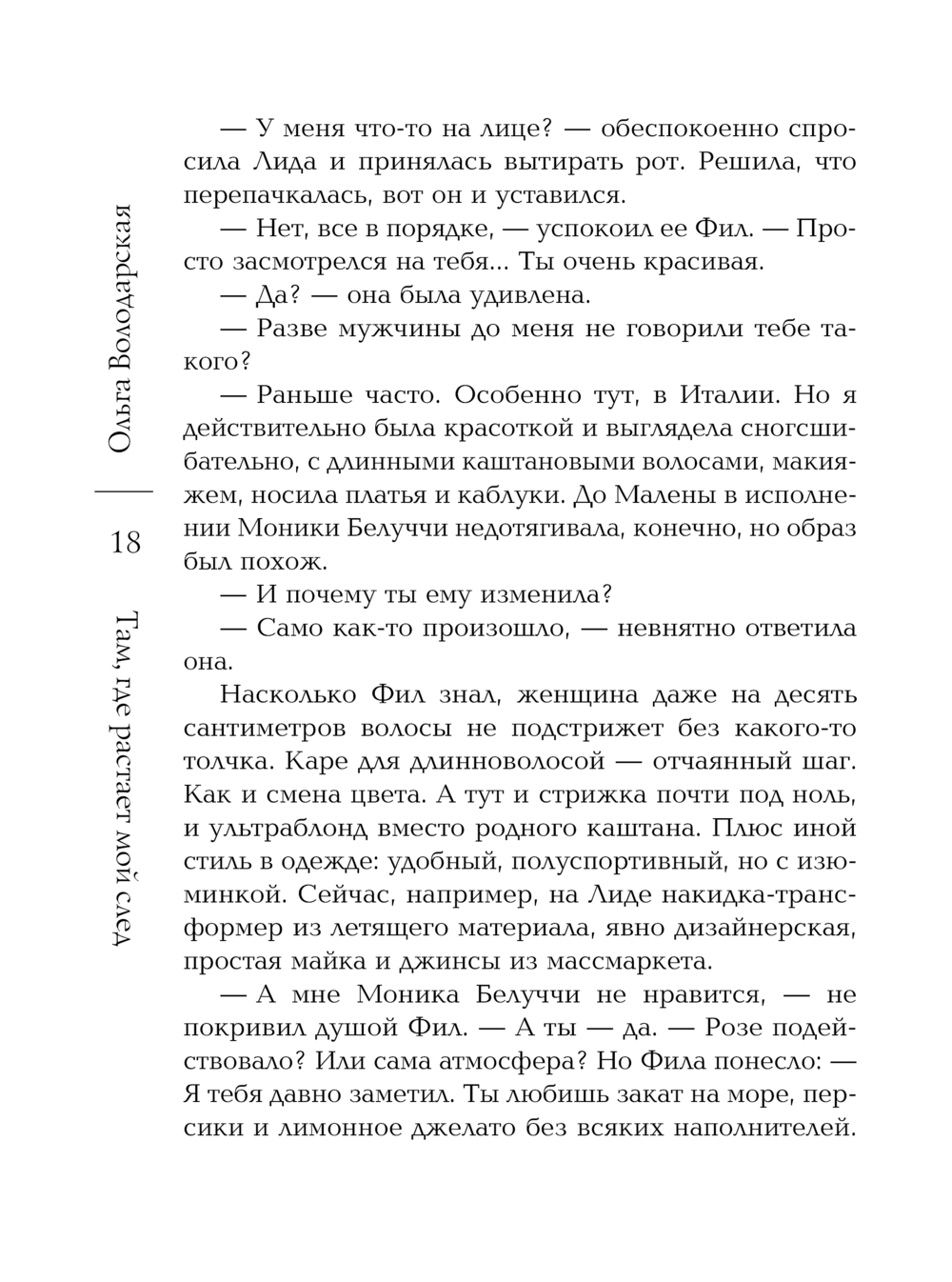 Ольга Володарская

18

Там, где растает мой след

— У меня что-то на лице? — обеспокоенно спросила Лида и принялась вытирать рот. Решила, что перепачкалась, вот он и уставился.

— Нет, все в порядке, — успокоил ее Фил. — Просто засмотрелся на тебя... Ты очень красивая.

— Да? — она была удивлена.

— Разве мужчины до меня не говорили тебе такого?

— Раньше часто. Особенно тут, в Италии. Но я действительно была красоткой и выглядела сногсшибательно, с длинными каштановыми волосами, макияжем, носила платья и каблуки. До Малены в исполнении Моники Белуччи недотягивала, конечно, но образ был похож.

— И почему ты ему изменила?

— Само как-то произошло, — невнятно ответила она.

Насколько Фил знал, женщина даже на десять сантиметров волосы не подстрижет без какого-то толчка. Каре для длинноволосой — отчаянный шаг. Как и смена цвета. А тут и стрижка почти под ноль, и ультраблонд вместо родного каштана. Плюс иной стиль в одежде: удобный, полуспортивный, но с изюминкой. Сейчас, например, на Лиде накидка-трансформер из летящего материала, явно дизайнерская, простая майка и джинсы из массмаркета.

— А мне Моника Белуччи не нравится, — не покривил душой Фил. — А ты — да. — Розе подействовало? Или сама атмосфера? Но Фила понесло: — Я тебя давно заметил. Ты любишь закат на море, персики и лимонное джелато без всяких наполнителей.